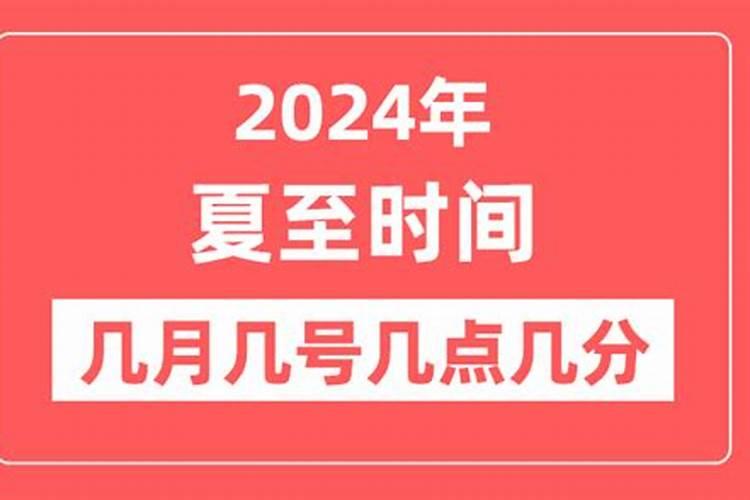 2024年
夏至时间
几月几号几点几分